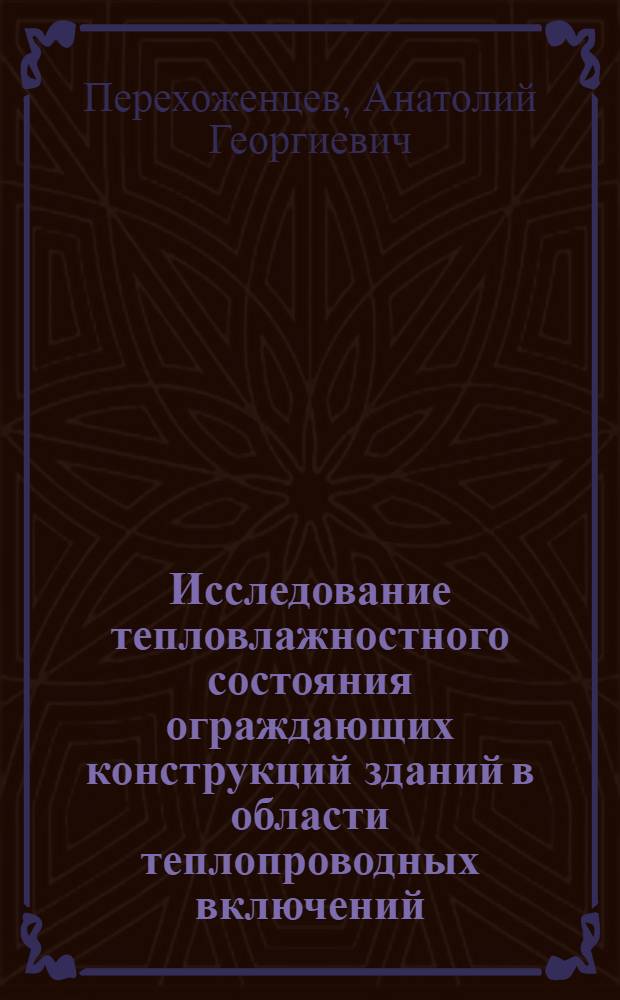 Перехоженцев, Анатолий Георгиевич

Исследование тепловлажностного состояния ограждающих конструкций зданий в области теплопроводных включений